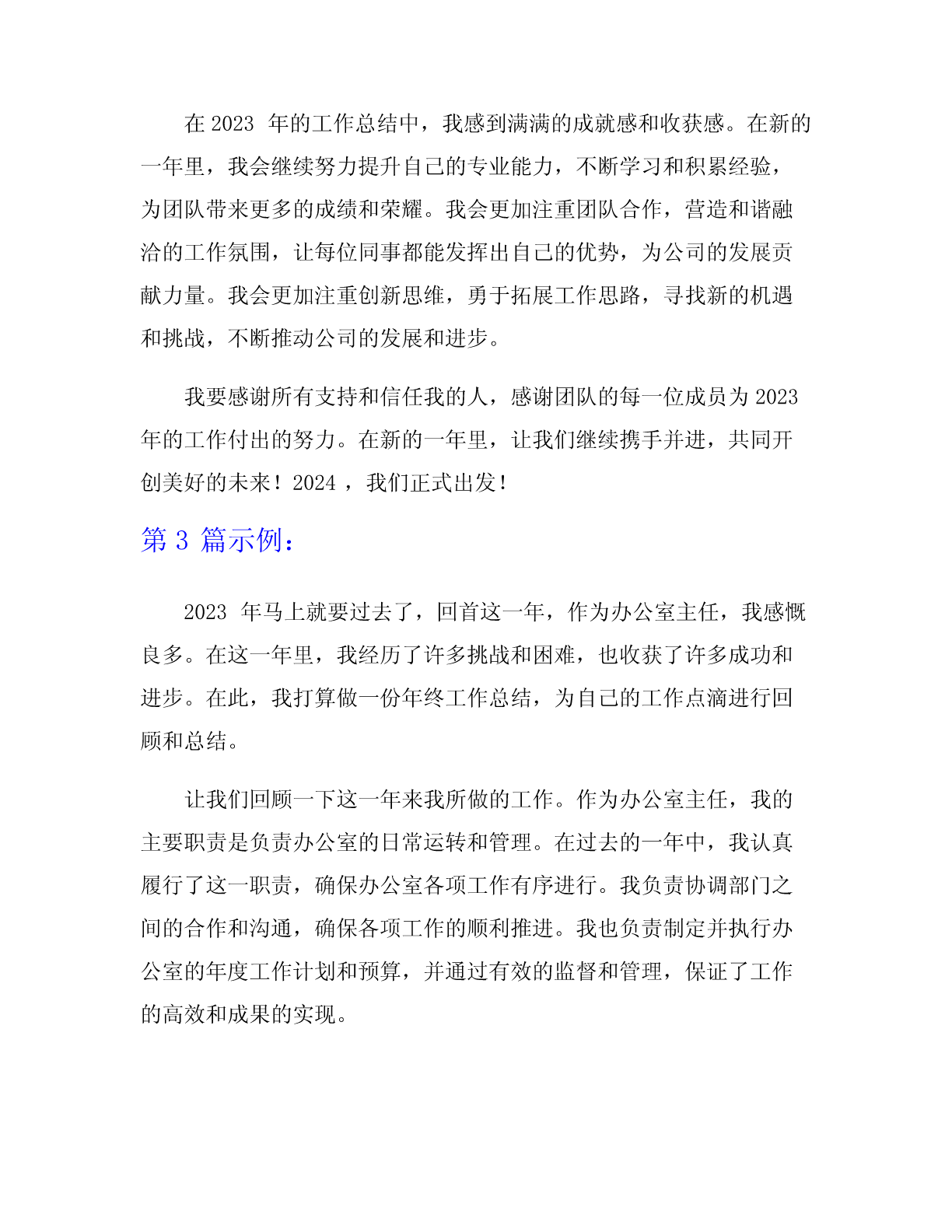 在 2023 年的工作总结中，我感到满满的成就感和收获感。在新的一年里，我会继续努力提升自己的专业能力，不断学习和积累经验，为团队带来更多的成绩和荣耀。我会更加注重团队合作，营造和谐融洽的工作氛围，让每位同事都能发挥出自己的优势，为公司的发展贡献力量。我会更加注重创新思维，勇于拓展工作思路，寻找新的机遇和挑战，不断推动公司的发展和进步。

我要感谢所有支持和信任我的人，感谢团队的每一位成员为 2023 年的工作付出的努力。在新的一年里，让我们继续携手并进，共同开创美好的未来！2024 ，我们正式出发！

第 3 篇示例：

2023 年马上就要过去了，回首这一年，作为办公室主任，我感慨良多。在这一年里，我经历了许多挑战和困难，也收获了许多成功和进步。在此，我打算做一份年终工作总结，为自己的工作点滴进行回顾和总结。

让我们回顾一下这一年来我所做的工作。作为办公室主任，我的主要职责是负责办公室的日常运转和管理。在过去的一年中，我认真履行了这一职责，确保办公室各项工作有序进行。我负责协调部门之间的合作和沟通，确保各项工作的顺利推进。我也负责制定并执行办公室的年度工作计划和预算，并通过有效的监督和管理，保证了工作的高效和成果的实现。